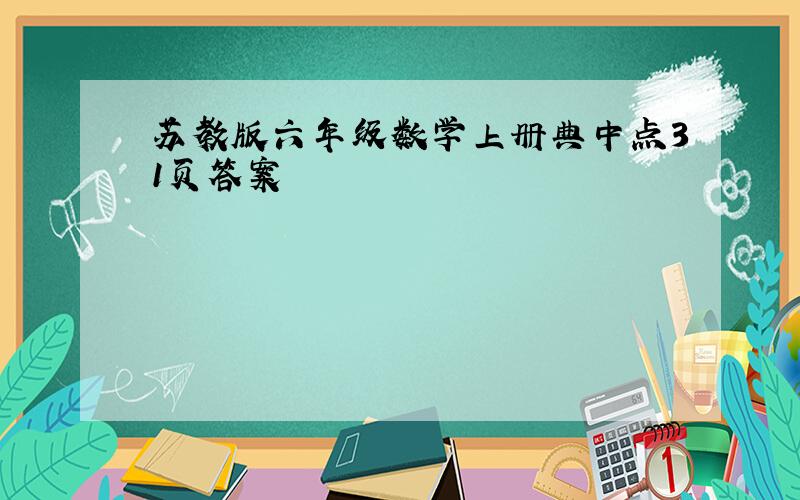 苏教版六年级数学上册典中点31页答案